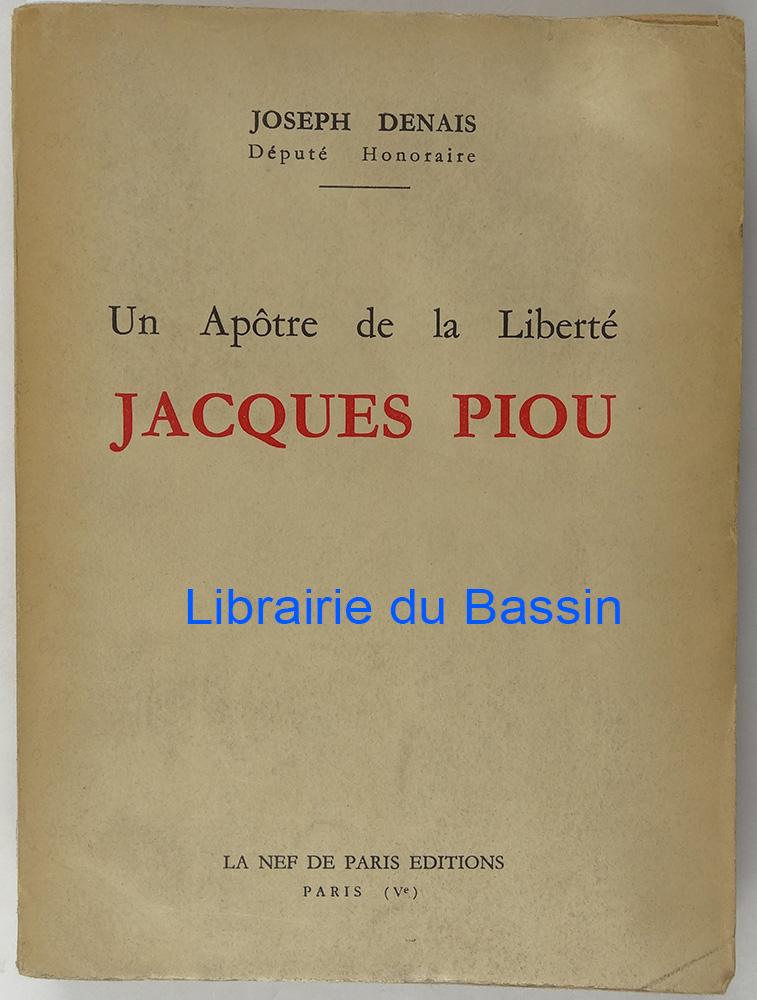 JOSEPH DENAIS
Député Honoraire

Un Apôtre de la Liberté
JACQUES PIOU

LA NEF DE PARIS EDITIONS
PARIS (Ve)

Librairie du Bassin